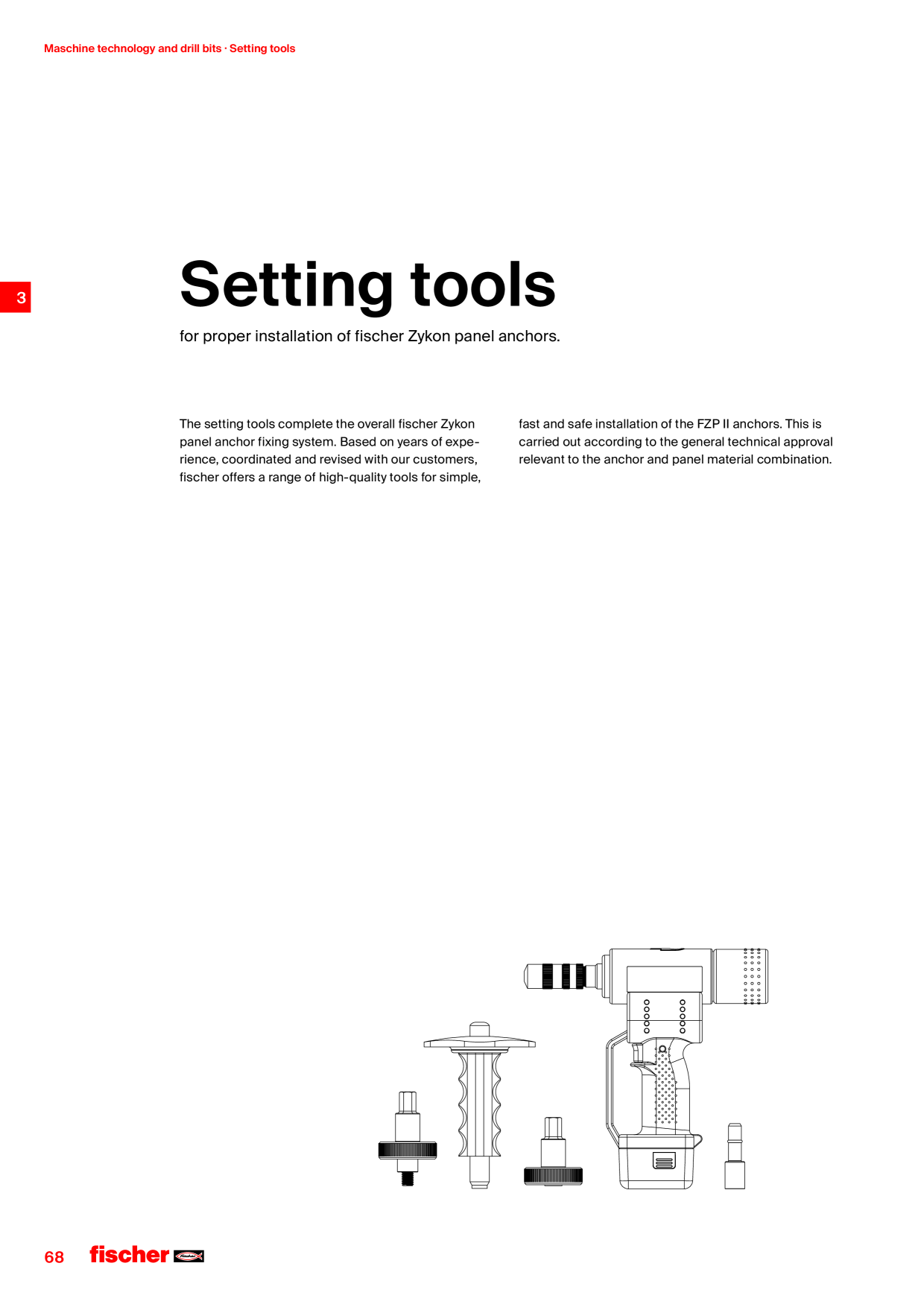 Maschine technology and drill bits · Setting tools

3

Setting tools

for proper installation of fischer Zykon panel anchors.

The setting tools complete the overall fischer Zykon panel anchor fixing system. Based on years of experience, coordinated and revised with our customers, fischer offers a range of high-quality tools for simple, fast and safe installation of the FZP II anchors. This is carried out according to the general technical approval relevant to the anchor and panel material combination.

68 fischer